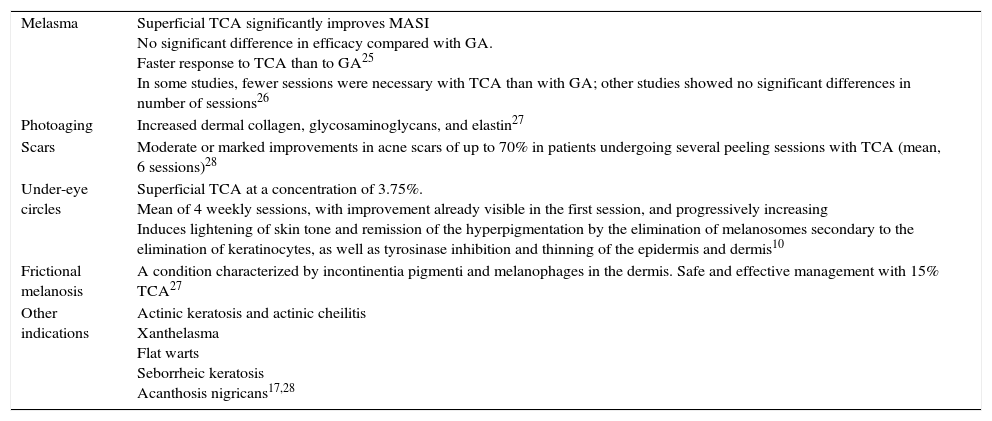 | | |
|---|---|
| Melasma | Superficial TCA significantly improves MASI<br>No significant difference in efficacy compared with GA.<br>Faster response to TCA than to GA$^{25}$<br>In some studies, fewer sessions were necessary with TCA than with GA; other studies showed no significant differences in number of sessions$^{26}$ |
| Photoaging | Increased dermal collagen, glycosaminoglycans, and elastin$^{27}$ |
| Scars | Moderate or marked improvements in acne scars of up to 70% in patients undergoing several peeling sessions with TCA (mean, 6 sessions)$^{28}$ |
| Under-eye circles | Superficial TCA at a concentration of 3.75%.<br>Mean of 4 weekly sessions, with improvement already visible in the first session, and progressively increasing<br>Induces lightening of skin tone and remission of the hyperpigmentation by the elimination of melanosomes secondary to the elimination of keratinocytes, as well as tyrosinase inhibition and thinning of the epidermis and dermis$^{10}$ |
| Frictional melanosis | A condition characterized by incontinentia pigmenti and melanophages in the dermis. Safe and effective management with 15% TCA$^{27}$ |
| Other indications | Actinic keratosis and actinic cheilitis<br>Xanthelasma<br>Flat warts<br>Seborrheic keratosis<br>Acanthosis nigricans$^{17,28}$ |